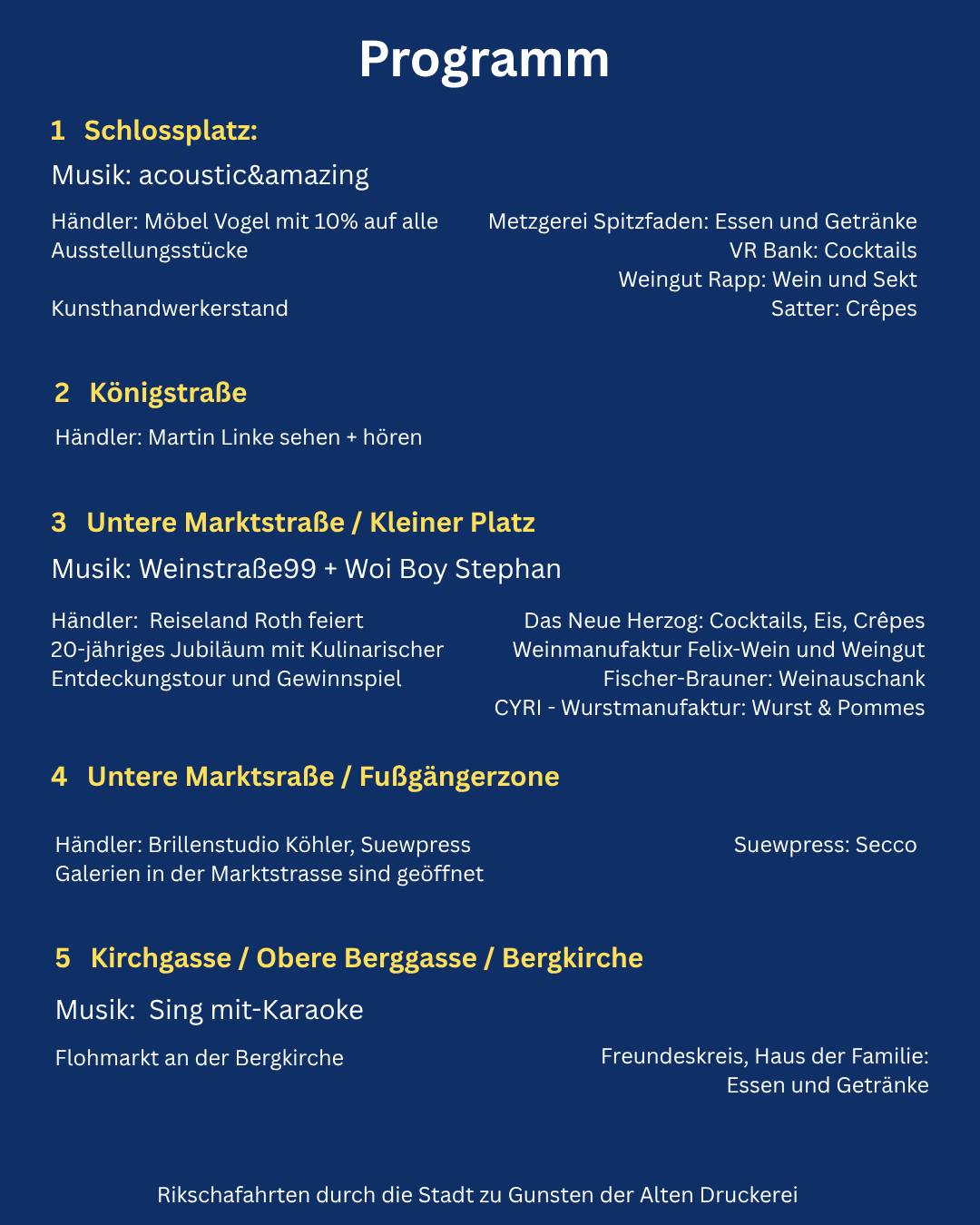 Programm

1 Schlossplatz:

Musik: acoustic&amazing

Händler: Möbel Vogel mit 10% auf alle Ausstellungsstücke

Kunsthandwerkerstand

Metzgerei Spitzfaden: Essen und Getränke
VR Bank: Cocktails
Weingut Rapp: Wein und Sekt
Satter: Crêpes

2 Königstraße

Händler: Martin Linke sehen + hören

3 Untere Marktstraße / Kleiner Platz

Musik: Weinstraße99 + Woi Boy Stephan

Händler: Reiseland Roth feiert 20-jähriges Jubiläum mit Kulinarischer Entdeckungstour und Gewinnspiel

Das Neue Herzog: Cocktails, Eis, Crêpes
Weinmanufaktur Felix-Wein und Weingut Fischer-Brauner: Weinauschank
CYRI - Wurstmanufaktur: Wurst & Pommes

4 Untere Marktsraße / Fußgängerzone

Händler: Brillenstudio Köhler, Suewpress
Galerien in der Marktstrasse sind geöffnet

Suewpress: Secco

5 Kirchgasse / Obere Berggasse / Bergkirche

Musik: Sing mit-Karaoke

Flohmarkt an der Bergkirche

Freundeskreis, Haus der Familie: Essen und Getränke

Rikschafahrten durch die Stadt zu Gunsten der Alten Druckerei